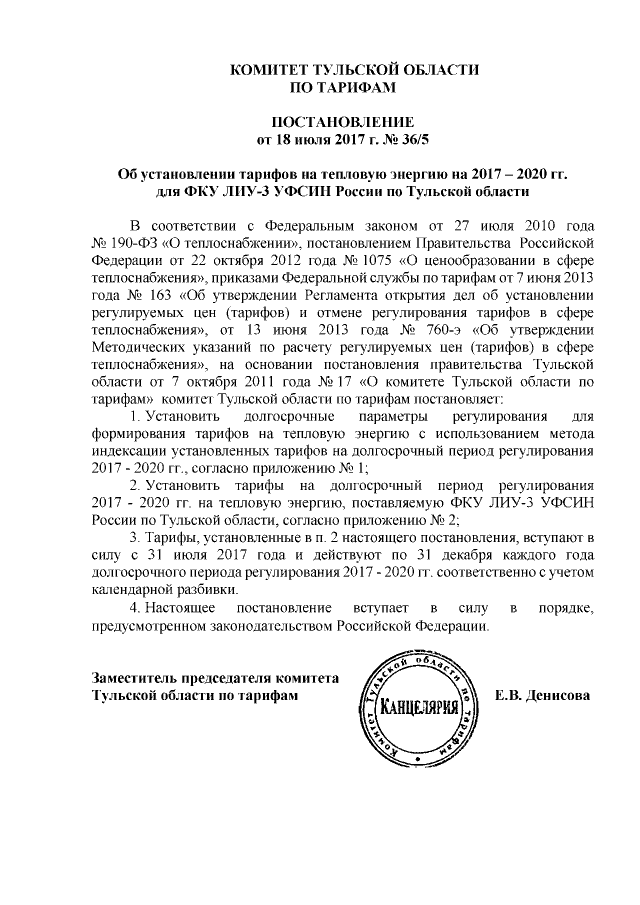 КОМИТЕТ ТУЛЬСКОЙ ОБЛАСТИ
ПО ТАРИФАМ

ПОСТАНОВЛЕНИЕ
от 18 июля 2017 г. № 36/5

Об установлении тарифов на тепловую энергию на 2017 – 2020 гг. для ФКУ ЛИУ-3 УФСИН России по Тульской области

В соответствии с Федеральным законом от 27 июля 2010 года № 190-ФЗ «О теплоснабжении», постановлением Правительства Российской Федерации от 22 октября 2012 года № 1075 «О ценообразовании в сфере теплоснабжения», приказами Федеральной службы по тарифам от 7 июня 2013 года № 163 «Об утверждении Регламента открытия дел об установлении регулируемых цен (тарифов) и отмене регулирования тарифов в сфере теплоснабжения», от 13 июня 2013 года № 760-э «Об утверждении Методических указаний по расчету регулируемых цен (тарифов) в сфере теплоснабжения», на основании постановления правительства Тульской области от 7 октября 2011 года № 17 «О комитете Тульской области по тарифам» комитет Тульской области по тарифам постановляет:

1. Установить долгосрочные параметры регулирования для формирования тарифов на тепловую энергию с использованием метода индексации установленных тарифов на долгосрочный период регулирования 2017 - 2020 гг., согласно приложению № 1;

2. Установить тарифы на долгосрочный период регулирования 2017 - 2020 гг. на тепловую энергию, поставляемую ФКУ ЛИУ-3 УФСИН России по Тульской области, согласно приложению № 2;

3. Тарифы, установленные в п. 2 настоящего постановления, вступают в силу с 31 июля 2017 года и действуют по 31 декабря каждого года долгосрочного периода регулирования 2017 - 2020 гг. соответственно с учетом календарной разбивки.

4. Настоящее постановление вступает в силу в порядке, предусмотренном законодательством Российской Федерации.

Заместитель председателя комитета
Тульской области по тарифам

Комитет Тульской области по тарифам
КАНЦЕЛЯРИЯ

Е.В. Денисова